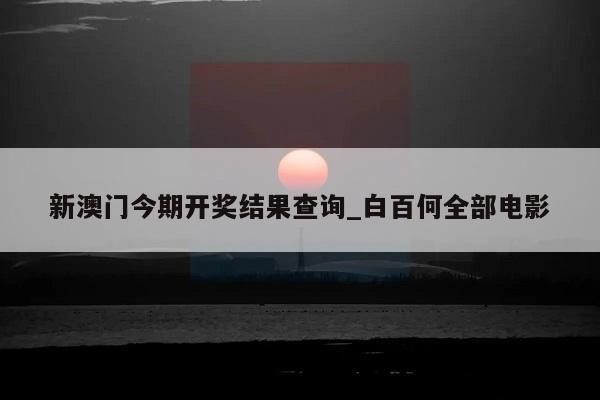 新澳门今期开奖结果查询_白百何全部电影